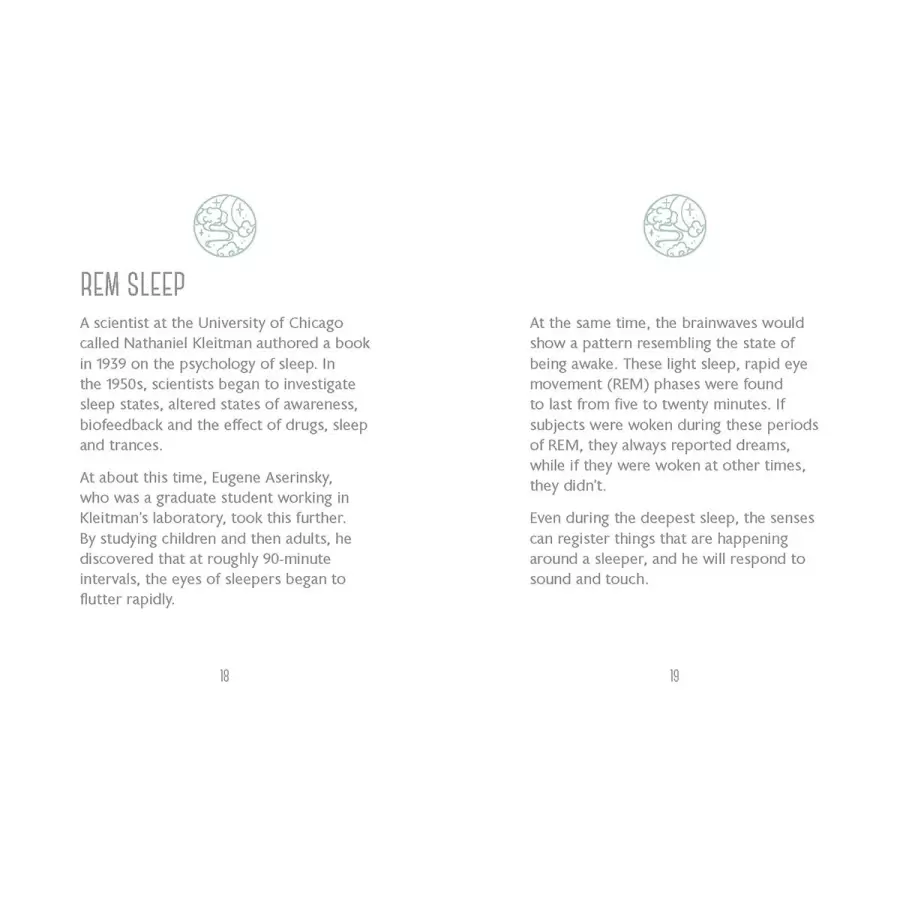 REM SLEEP

A scientist at the University of Chicago called Nathaniel Kleitman authored a book in 1939 on the psychology of sleep. In the 1950s, scientists began to investigate sleep states, altered states of awareness, biofeedback and the effect of drugs, sleep and trances.

At about this time, Eugene Aserinsky, who was a graduate student working in Kleitman's laboratory, took this further. By studying children and then adults, he discovered that at roughly 90-minute intervals, the eyes of sleepers began to flutter rapidly.

18

At the same time, the brainwaves would show a pattern resembling the state of being awake. These light sleep, rapid eye movement (REM) phases were found to last from five to twenty minutes. If subjects were woken during these periods of REM, they always reported dreams, while if they were woken at other times, they didn't.

Even during the deepest sleep, the senses can register things that are happening around a sleeper, and he will respond to sound and touch.

19